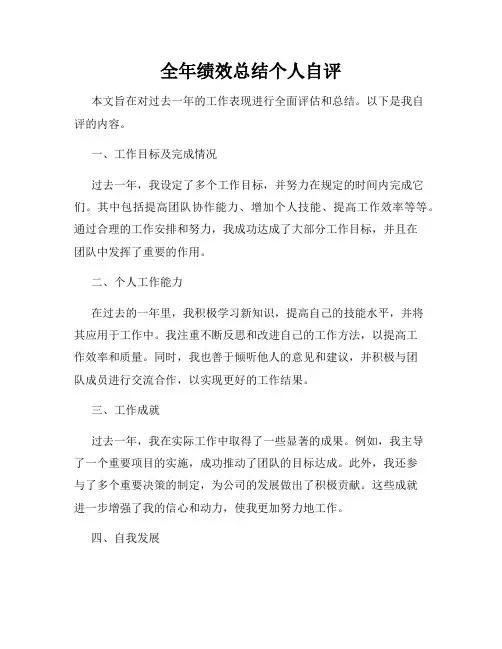 全年绩效总结个人自评

本文旨在对过去一年的工作表现进行全面评估和总结。以下是我自评的内容。

一、工作目标及完成情况

过去一年，我设定了多个工作目标，并努力在规定的时间内完成它们。其中包括提高团队协作能力、增加个人技能、提高工作效率等等。通过合理的工作安排和努力，我成功达成了大部分工作目标，并且在团队中发挥了重要的作用。

二、个人工作能力

在过去的一年里，我积极学习新知识，提高自己的技能水平，并将其应用于工作中。我注重不断反思和改进自己的工作方法，以提高工作效率和质量。同时，我也善于倾听他人的意见和建议，并积极与团队成员进行交流合作，以实现更好的工作结果。

三、工作成就

过去一年，我在实际工作中取得了一些显著的成果。例如，我主导了一个重要项目的实施，成功推动了团队的目标达成。此外，我还参与了多个重要决策的制定，为公司的发展做出了积极贡献。这些成就进一步增强了我的信心和动力，使我更加努力地工作。

四、自我发展